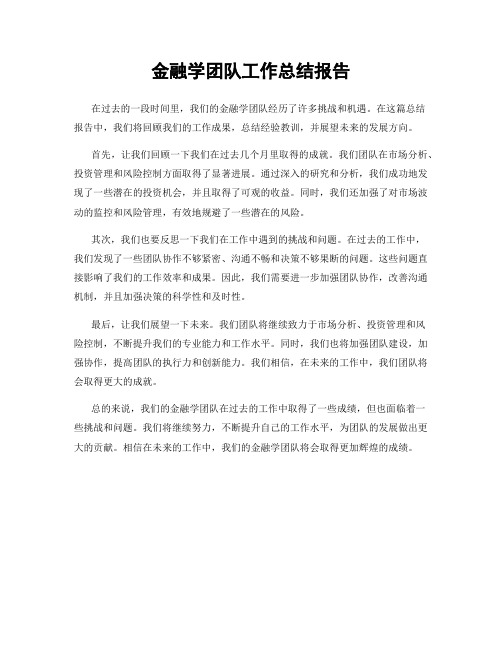 金融学团队工作总结报告

在过去的一段时间里，我们的金融学团队经历了许多挑战和机遇。在这篇总结报告中，我们将回顾我们的工作成果，总结经验教训，并展望未来的发展方向。

首先，让我们回顾一下我们在过去几个月里取得的成就。我们团队在市场分析、投资管理和风险控制方面取得了显著进展。通过深入的研究和分析，我们成功地发现了一些潜在的投资机会，并且取得了可观的收益。同时，我们还加强了对市场波动的监控和风险管理，有效地规避了一些潜在的风险。

其次，我们也要反思一下我们在工作中遇到的挑战和问题。在过去的工作中，我们发现了一些团队协作不够紧密、沟通不畅和决策不够果断的问题。这些问题直接影响了我们的工作效率和成果。因此，我们需要进一步加强团队协作，改善沟通机制，并且加强决策的科学性和及时性。

最后，让我们展望一下未来。我们团队将继续致力于市场分析、投资管理和风险控制，不断提升我们的专业能力和工作水平。同时，我们也将加强团队建设，加强协作，提高团队的执行力和创新能力。我们相信，在未来的工作中，我们团队将会取得更大的成就。

总的来说，我们的金融学团队在过去的工作中取得了一些成绩，但也面临着一些挑战和问题。我们将继续努力，不断提升自己的工作水平，为团队的发展做出更大的贡献。相信在未来的工作中，我们的金融学团队将会取得更加辉煌的成绩。